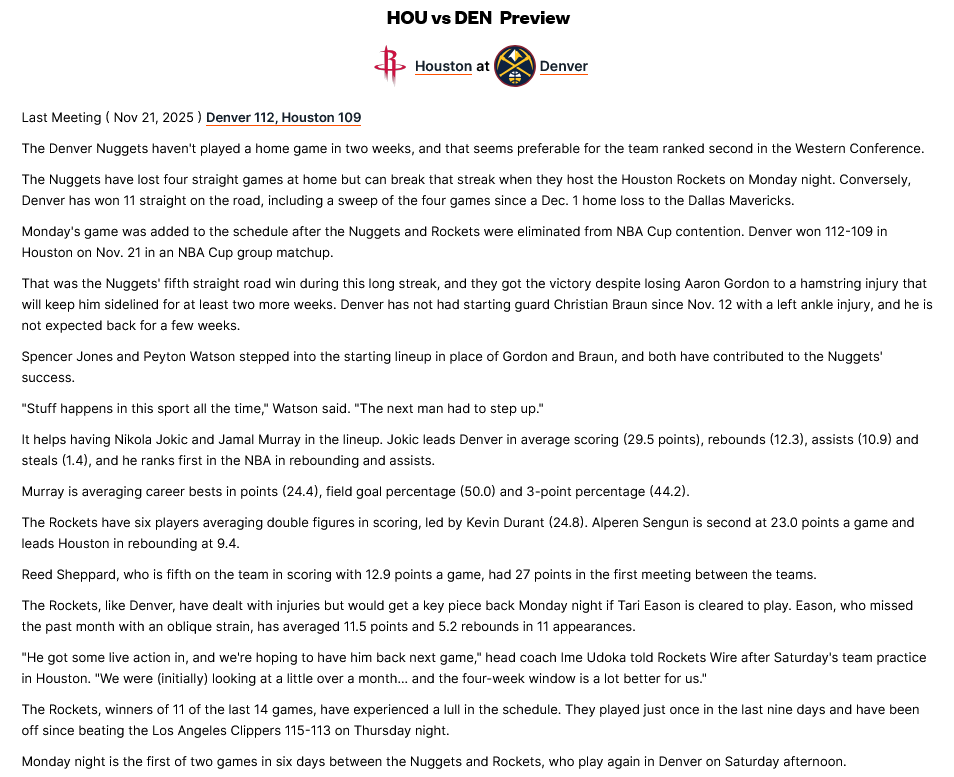 HOU vs DEN Preview

Houston at Denver

Last Meeting ( Nov 21, 2025 ) Denver 112, Houston 109

The Denver Nuggets haven't played a home game in two weeks, and that seems preferable for the team ranked second in the Western Conference.

The Nuggets have lost four straight games at home but can break that streak when they host the Houston Rockets on Monday night. Conversely, Denver has won 11 straight on the road, including a sweep of the four games since a Dec. 1 home loss to the Dallas Mavericks.

Monday's game was added to the schedule after the Nuggets and Rockets were eliminated from NBA Cup contention. Denver won 112-109 in Houston on Nov. 21 in an NBA Cup group matchup.

That was the Nuggets' fifth straight road win during this long streak, and they got the victory despite losing Aaron Gordon to a hamstring injury that will keep him sidelined for at least two more weeks. Denver has not had starting guard Christian Braun since Nov. 12 with a left ankle injury, and he is not expected back for a few weeks.

Spencer Jones and Peyton Watson stepped into the starting lineup in place of Gordon and Braun, and both have contributed to the Nuggets' success.

"Stuff happens in this sport all the time," Watson said. "The next man had to step up."

It helps having Nikola Jokic and Jamal Murray in the lineup. Jokic leads Denver in average scoring (29.5 points), rebounds (12.3), assists (10.9) and steals (1.4), and he ranks first in the NBA in rebounding and assists.

Murray is averaging career bests in points (24.4), field goal percentage (50.0) and 3-point percentage (44.2).

The Rockets have six players averaging double figures in scoring, led by Kevin Durant (24.8). Alperen Sengun is second at 23.0 points a game and leads Houston in rebounding at 9.4.

Reed Sheppard, who is fifth on the team in scoring with 12.9 points a game, had 27 points in the first meeting between the teams.

The Rockets, like Denver, have dealt with injuries but would get a key piece back Monday night if Tari Eason is cleared to play. Eason, who missed the past month with an oblique strain, has averaged 11.5 points and 5.2 rebounds in 11 appearances.

"He got some live action in, and we're hoping to have him back next game," head coach Ime Udoka told Rockets Wire after Saturday's team practice in Houston. "We were (initially) looking at a little over a month... and the four-week window is a lot better for us."

The Rockets, winners of 11 of the last 14 games, have experienced a lull in the schedule. They played just once in the last nine days and have been off since beating the Los Angeles Clippers 115-113 on Thursday night.

Monday night is the first of two games in six days between the Nuggets and Rockets, who play again in Denver on Saturday afternoon.